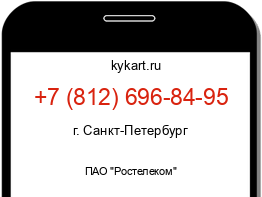 kykart.ru

+7 (812) 696-84-95

г. Санкт-Петербург

ПАО "Ростелеком"